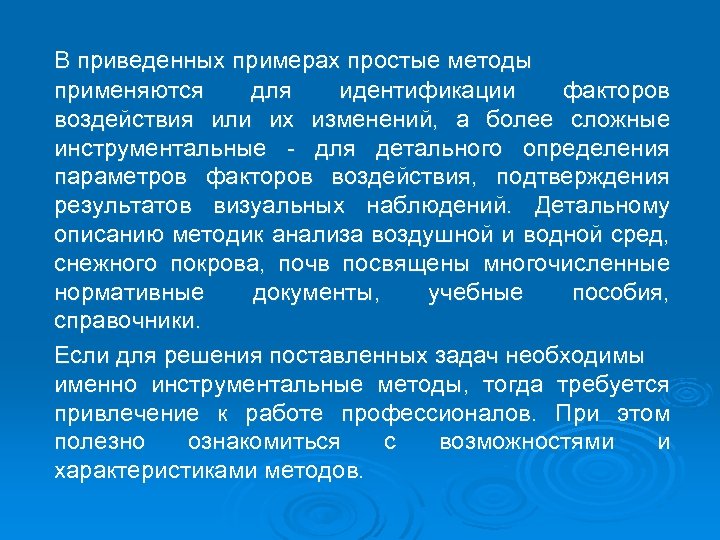 В приведенных примерах простые методы применяются для идентификации факторов воздействия или их изменений, а более сложные инструментальные - для детального определения параметров факторов воздействия, подтверждения результатов визуальных наблюдений. Детальному описанию методик анализа воздушной и водной сред, снежного покрова, почв посвящены многочисленные нормативные документы, учебные пособия, справочники.

Если для решения поставленных задач необходимы именно инструментальные методы, тогда требуется привлечение к работе профессионалов. При этом полезно ознакомиться с возможностями и характеристиками методов.